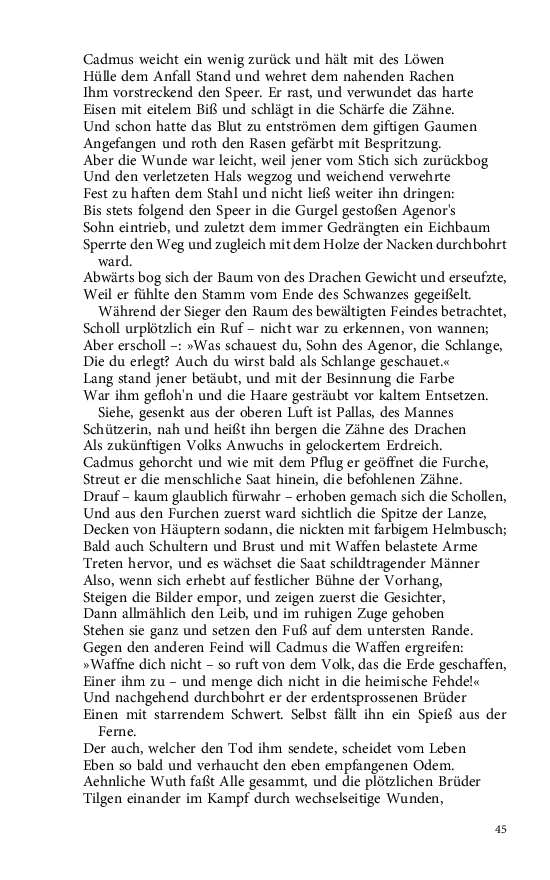 Cadmus weicht ein wenig zurück und hält mit des Löwen
Hülle dem Anfall Stand und wehret dem nahenden Rachen
Ihm vorstreckend den Speer. Er rast, und verwundet das harte
Eisen mit eitelem Biß und schlägt in die Schärfe die Zähne.
Und schon hatte das Blut zu entströmen dem giftigen Gaumen
Angefangen und roth den Rasen gefärbt mit Bespritzung.
Aber die Wunde war leicht, weil jener vom Stich sich zurückbog
Und den verletzeten Hals wegzog und weichend verwehrte
Fest zu haften dem Stahl und nicht ließ weiter ihn dringen:
Bis stets folgend den Speer in die Gurgel gestoßen Agenor's
Sohn eintrieb, und zuletzt dem immer Gedrängten ein Eichbaum
Sperrte den Weg und zugleich mit dem Holze der Nacken durchbohrt ward.
Abwärts bog sich der Baum von des Drachen Gewicht und erseufzte,
Weil er fühlte den Stamm vom Ende des Schwanzes gegeißelt.
Während der Sieger den Raum des bewältigten Feindes betrachtet,
Scholl urplötzlich ein Ruf – nicht war zu erkennen, von wannen;
Aber erscholl –: »Was schauest du, Sohn des Agenor, die Schlange,
Die du erlegt? Auch du wirst bald als Schlange geschauet.«
Lang stand jener betäubt, und mit der Besinnung die Farbe
War ihm gefloh'n und die Haare gesträubt vor kaltem Entsetzen.
Siehe, gesenkt aus der oberen Luft ist Pallas, des Mannes
Schützerin, nah und heißt ihn bergen die Zähne des Drachen
Als zukünftigen Volks Anwuchs in gelockertem Erdreich.
Cadmus gehorcht und wie mit dem Pflug er geöffnet die Furche,
Streut er die menschliche Saat hinein, die befohlenen Zähne.
Drauf – kaum glaublich fürwahr – erhoben gemach sich die Schollen,
Und aus den Furchen zuerst ward sichtlich die Spitze der Lanze,
Decken von Häuptern sodann, die nickten mit farbigem Helmbusch;
Bald auch Schultern und Brust und mit Waffen belastete Arme
Treten hervor, und es wächset die Saat schildtragender Männer
Also, wenn sich erhebt auf festlicher Bühne der Vorhang,
Steigen die Bilder empor, und zeigen zuerst die Gesichter,
Dann allmählich den Leib, und im ruhigen Zuge gehoben
Stehen sie ganz und setzen den Fuß auf dem untersten Rande.
Gegen den anderen Feind will Cadmus die Waffen ergreifen:
»Waffne dich nicht – so ruft von dem Volk, das die Erde geschaffen,
Einer ihm zu – und menge dich nicht in die heimische Fehde!«
Und nachgehend durchbohrt er der erdentsprossenen Brüder
Einen mit starrendem Schwert. Selbst fällt ihn ein Spieß aus der Ferne.
Der auch, welcher den Tod ihm sendete, scheidet vom Leben
Eben so bald und verhaucht den eben empfangenen Odem.
Aehnliche Wuth faßt Alle gesammt, und die plötzlichen Brüder
Tilgen einander im Kampf durch wechselseitige Wunden,

45